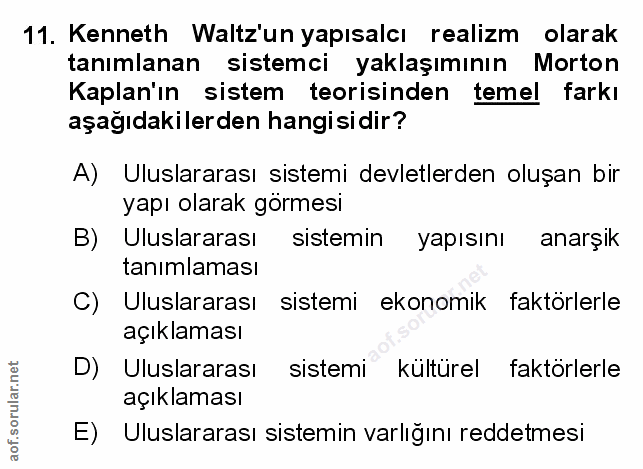 11. Kenneth Waltz'un yapısalcı realizm olarak tanımlanan sistemci yaklaşımının Morton Kaplan'ın sistem teorisinden temel farkı aşağıdakilerden hangisidir?

A) Uluslararası sistemi devletlerden oluşan bir yapı olarak görmesi

B) Uluslararası sistemin yapısını anarşik tanımlaması

C) Uluslararası sistemi ekonomik faktörlerle açıklaması

D) Uluslararası sistemi kültürel faktörlerle açıklaması

E) Uluslararası sistemin varlığını reddetmesi

aof.sorular.net

aof.sorular.net